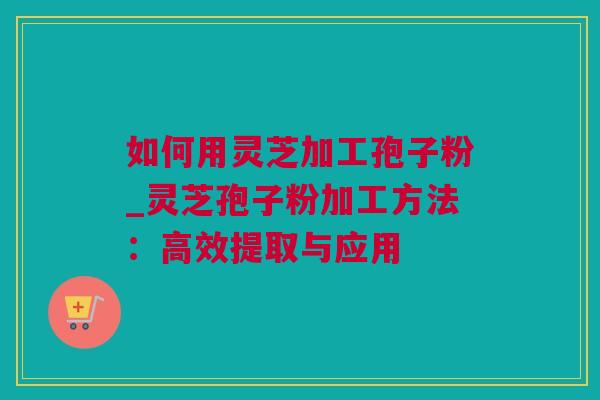 如何用灵芝加工孢子粉_灵芝孢子粉加工方法：高效提取与应用